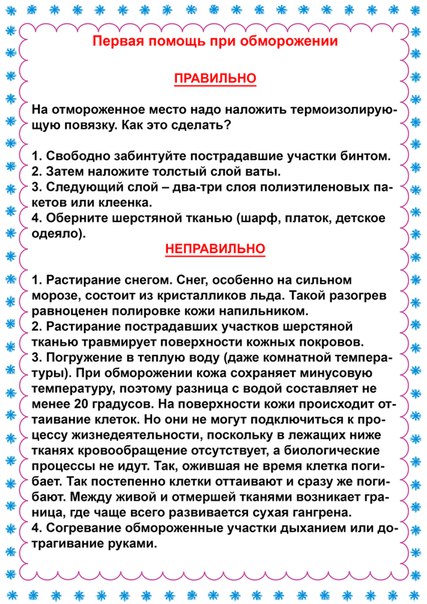 Первая помощь при обморожении

ПРАВИЛЬНО

На отмороженное место надо наложить термоизолирующую повязку. Как это сделать?

1. Свободно забинтуйте пострадавшие участки бинтом.
2. Затем наложите толстый слой ваты.
3. Следующий слой – два-три слоя полиэтиленовых пакетов или клеенка.
4. Оберните шерстяной тканью (шарф, платок, детское одеяло).

НЕПРАВИЛЬНО

1. Растирание снегом. Снег, особенно на сильном морозе, состоит из кристалликов льда. Такой разогрев равноценен полировке кожи напильником.
2. Растирание пострадавших участков шерстяной тканью травмирует поверхности кожных покровов.
3. Погружение в теплую воду (даже комнатной температуры). При обморожении кожа сохраняет минусовую температуру, поэтому разница с водой составляет не менее 20 градусов. На поверхности кожи происходит оттаивание клеток. Но они не могут подключиться к процессу жизнедеятельности, поскольку в лежащих ниже тканях кровообращение отсутствует, а биологические процессы не идут. Так, ожившая не время клетка погибает. Так постепенно клетки оттаивают и сразу же погибают. Между живой и отмершей тканями возникает граница, где чаще всего развивается сухая гангрена.
4. Согревание обмороженные участки дыханием или дотрагивание руками.